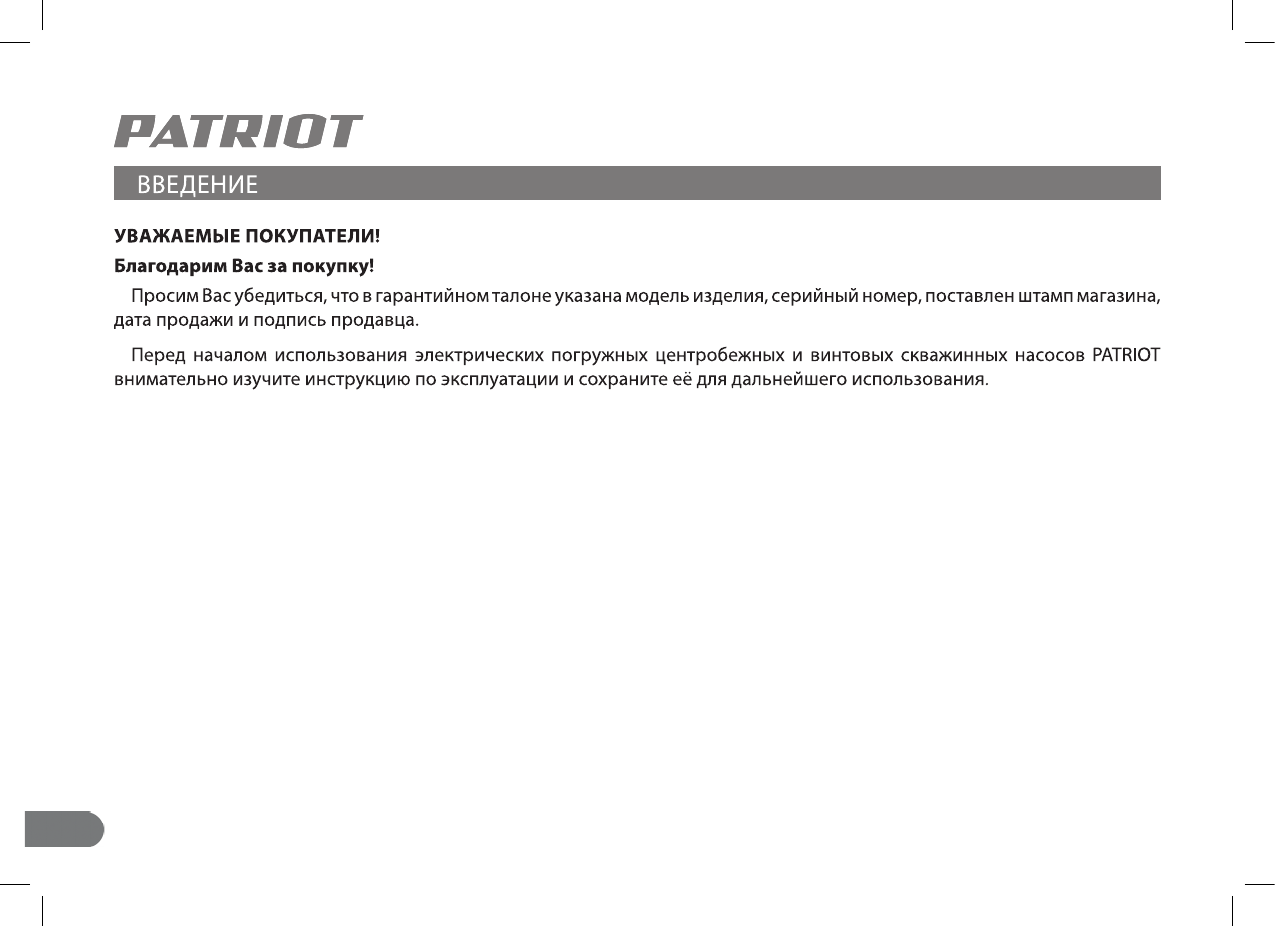 PATRIOT

ВВЕДЕНИЕ

УВАЖАЕМЫЕ ПОКУПАТЕЛИ!

Благодарим Вас за покупку!

Просим Вас убедиться, что в гарантийном талоне указана модель изделия, серийный номер, поставлен штамп магазина, дата продажи и подпись продавца.

Перед началом использования электрических погружных центробежных и винтовых скважинных насосов PATRIOT внимательно изучите инструкцию по эксплуатации и сохраните её для дальнейшего использования.